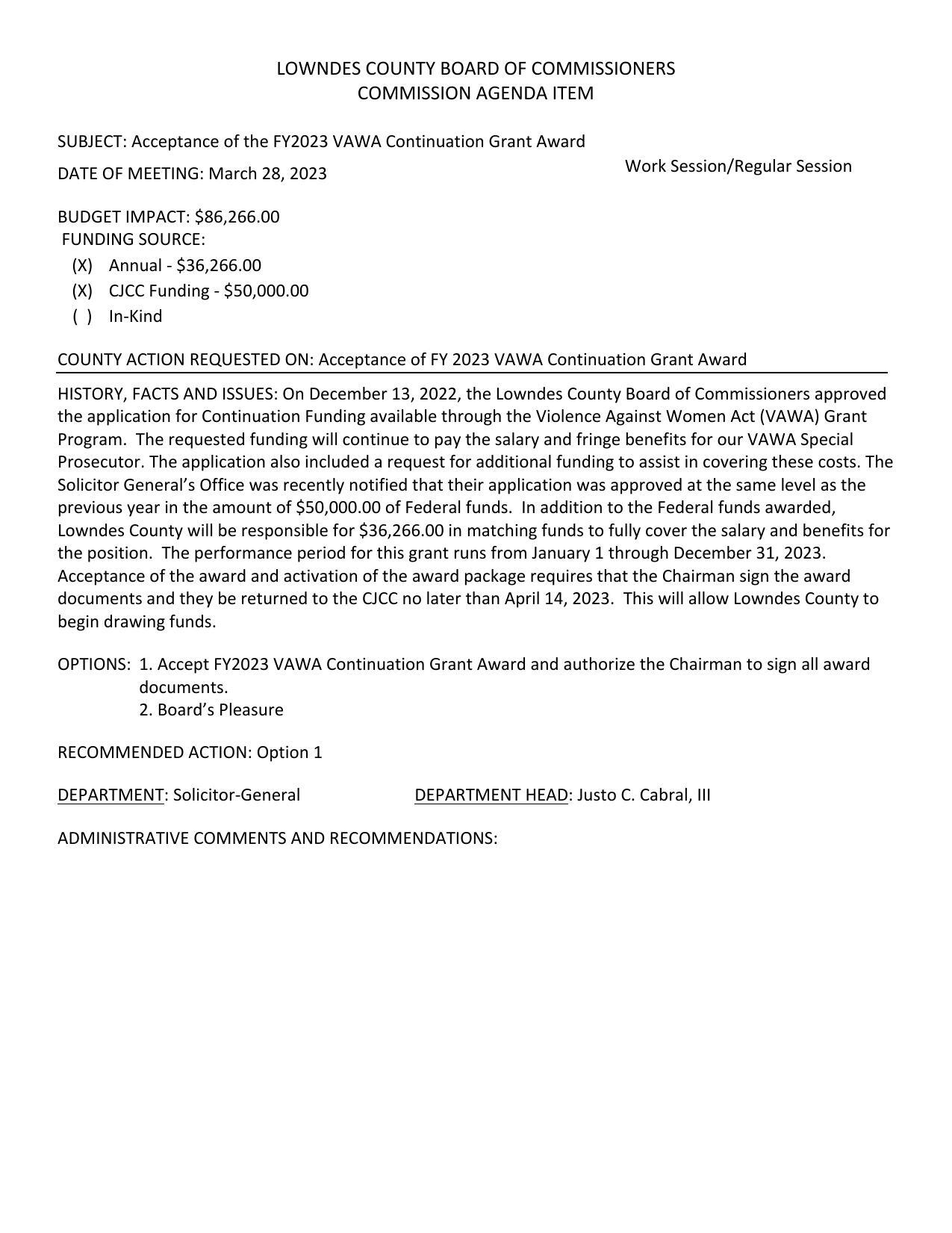 LOWNDES COUNTY BOARD OF COMMISSIONERS
COMMISSION AGENDA ITEM

SUBJECT: Acceptance of the FY2023 VAWA Continuation Grant Award

DATE OF MEETING: March 28, 2023

Work Session/Regular Session

BUDGET IMPACT: \$86,266.00
FUNDING SOURCE:
(X) Annual - \$36,266.00
(X) CJCC Funding - \$50,000.00
( ) In-Kind

COUNTY ACTION REQUESTED ON: Acceptance of FY 2023 VAWA Continuation Grant Award

HISTORY, FACTS AND ISSUES: On December 13, 2022, the Lowndes County Board of Commissioners approved the application for Continuation Funding available through the Violence Against Women Act (VAWA) Grant Program. The requested funding will continue to pay the salary and fringe benefits for our VAWA Special Prosecutor. The application also included a request for additional funding to assist in covering these costs. The Solicitor General's Office was recently notified that their application was approved at the same level as the previous year in the amount of \$50,000.00 of Federal funds. In addition to the Federal funds awarded, Lowndes County will be responsible for \$36,266.00 in matching funds to fully cover the salary and benefits for the position. The performance period for this grant runs from January 1 through December 31, 2023. Acceptance of the award and activation of the award package requires that the Chairman sign the award documents and they be returned to the CJCC no later than April 14, 2023. This will allow Lowndes County to begin drawing funds.

OPTIONS: 1. Accept FY2023 VAWA Continuation Grant Award and authorize the Chairman to sign all award documents.
2. Board's Pleasure

RECOMMENDED ACTION: Option 1

DEPARTMENT: Solicitor-General DEPARTMENT HEAD: Justo C. Cabral, III

ADMINISTRATIVE COMMENTS AND RECOMMENDATIONS: